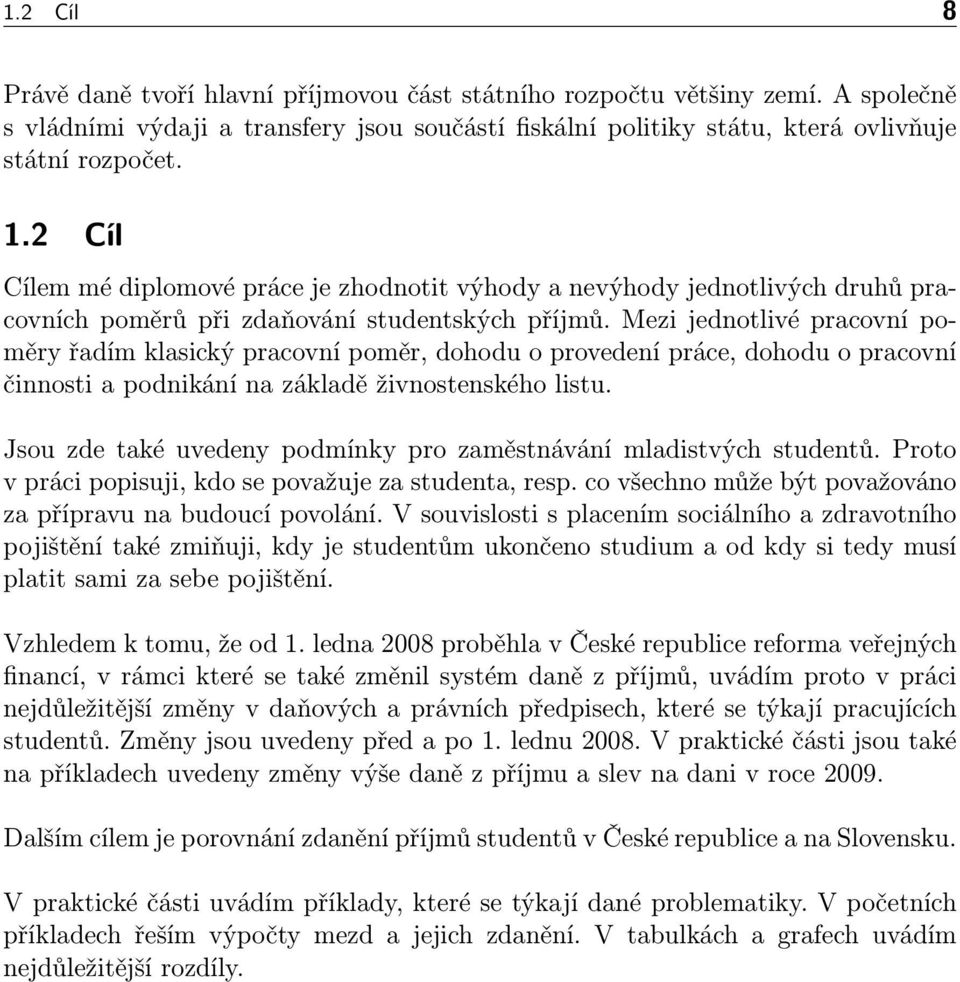 1.2 Cíl 8

Právě daně tvoří hlavní příjmovou část státního rozpočtu většiny zemí. A společně s vládními výdaji a transfery jsou součástí fiskální politiky státu, která ovlivňuje státní rozpočet.

1.2 Cíl

Cílem mé diplomové práce je zhodnotit výhody a nevýhody jednotlivých druhů pracovních poměrů při zdaňování studentských příjmů. Mezi jednotlivé pracovní poměry řadím klasický pracovní poměr, dohodu o provedení práce, dohodu o pracovní činnosti a podnikání na základě živnostenského listu.

Jsou zde také uvedeny podmínky pro zaměstnávání mladistvých studentů. Proto v práci popisuji, kdo se považuje za studenta, resp. co všechno může být považováno za přípravu na budoucí povolání. V souvislosti s placením sociálního a zdravotního pojištění také zmiňuji, kdy je studentům ukončeno studium a od kdy si tedy musí platit sami za sebe pojištění.

Vzhledem k tomu, že od 1. ledna 2008 proběhla v České republice reforma veřejných financí, v rámci které se také změnil systém daně z příjmů, uvádím proto v práci nejdůležitější změny v daňových a právních předpisech, které se týkají pracujících studentů. Změny jsou uvedeny před a po 1. lednu 2008. V praktické části jsou také na příkladech uvedeny změny výše daně z příjmu a slev na dani v roce 2009.

Dalším cílem je porovnání zdanění příjmů studentů v České republice a na Slovensku.

V praktické části uvádím příklady, které se týkají dané problematiky. V početních příkladech řeším výpočty mezd a jejich zdanění. V tabulkách a grafech uvádím nejdůležitější rozdíly.